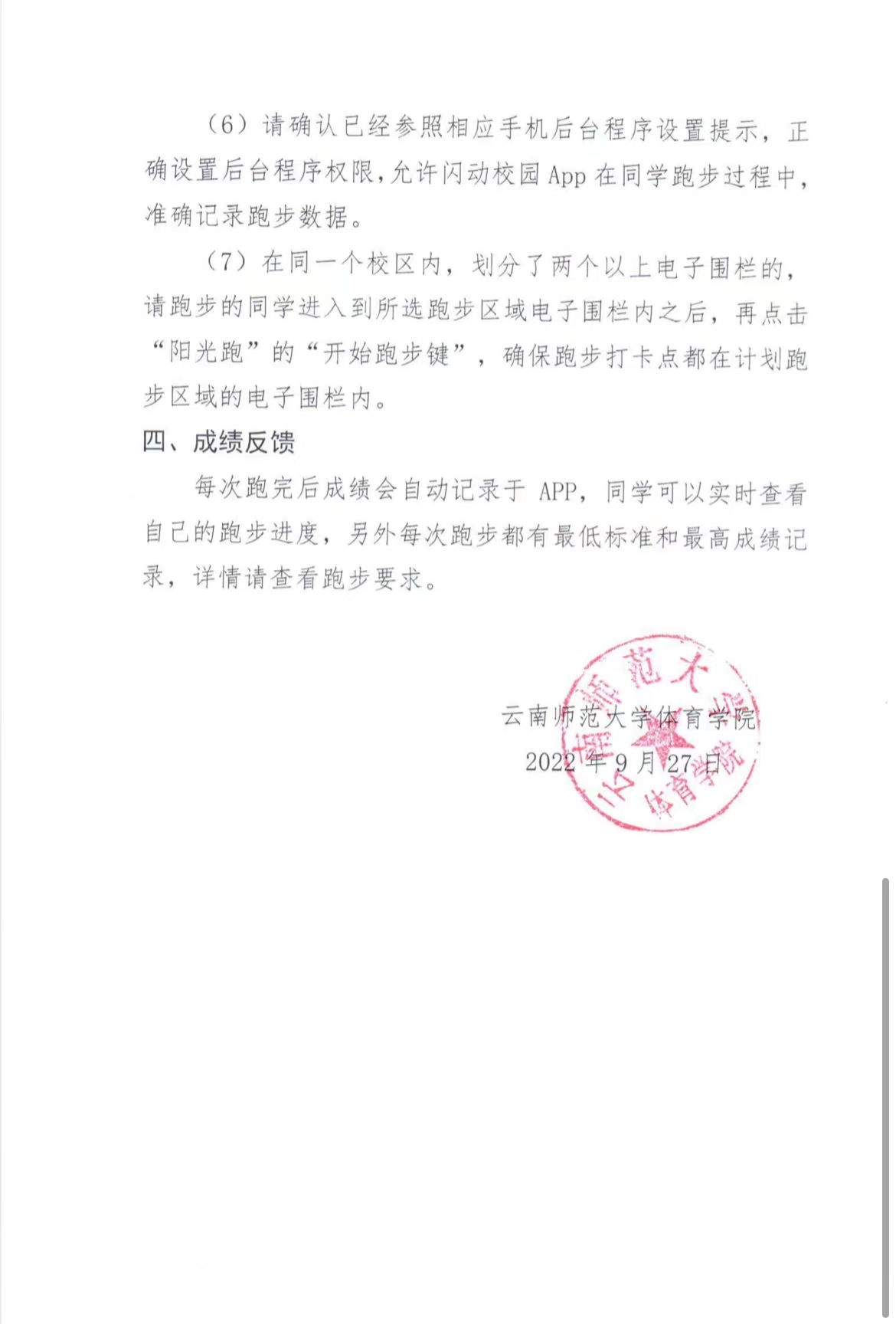 （6）请确认已经参照相应手机后台程序设置提示，正确设置后台程序权限，允许闪动校园 App 在同学跑步过程中，准确记录跑步数据。

（7）在同一个校区内，划分了两个以上电子围栏的，请跑步的同学进入到所选跑步区域电子围栏内之后，再点击“阳光跑”的“开始跑步键”，确保跑步打卡点都在计划跑步区域的电子围栏内。

四、成绩反馈

每次跑完后成绩会自动记录于 APP，同学可以实时查看自己的跑步进度，另外每次跑步都有最低标准和最高成绩记录，详情请查看跑步要求。

云南师范大学体育学院
2022 年 9 月 27 日

云南师范大学
体育学院